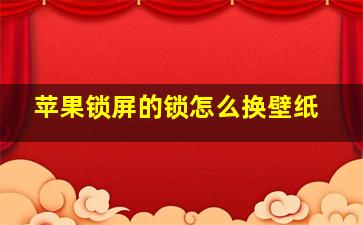 苹果锁屏的锁怎么换壁纸